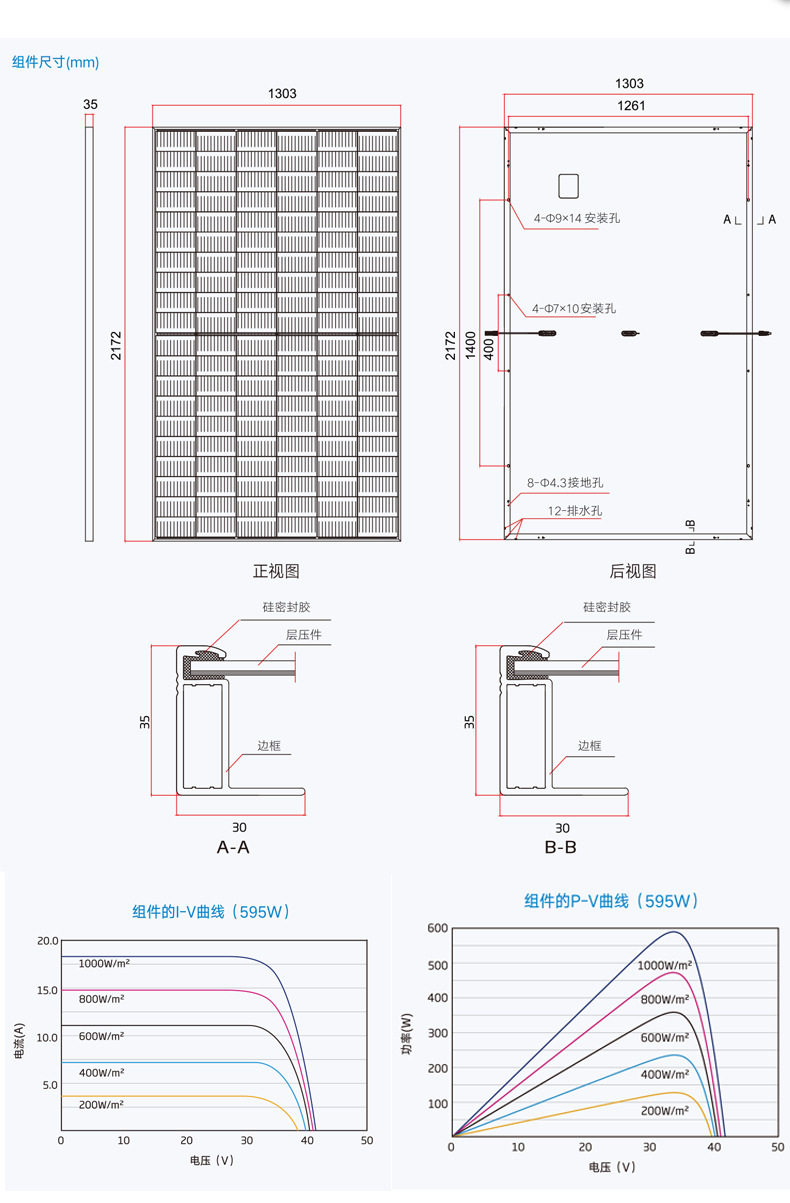 组件尺寸(mm)

35

1303

2172

正视图

1303

1261

4-Φ9×14 安装孔

A A

4-Φ7×10安装孔

2172

1400

400

8-Φ4.3接地孔

12-排水孔

B B

后视图

硅密封胶

层压件

35

边框

30

A-A

硅密封胶

层压件

35

边框

30

B-B

组件的I-V曲线（595W）

20.0

15.0

10.0

5.0

电流(A)

1000W/m²

800W/m²

600W/m²

400W/m²

200W/m²

0 10 20 30 40 50

电压（V）

组件的P-V曲线（595W）

600

500

400

300

200

100

功率(W)

1000W/m²

800W/m²

600W/m²

400W/m²

200W/m²

0 10 20 30 40 50

电压（V）